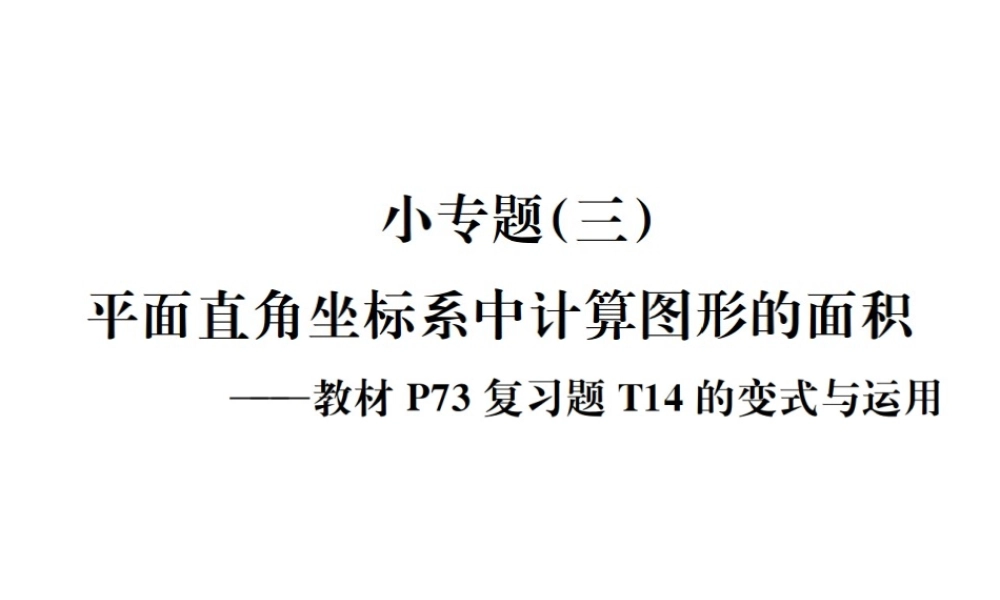 小专题(三)

平面直角坐标系中计算图形的面积

——教材 P73 复习题 T14 的变式与运用